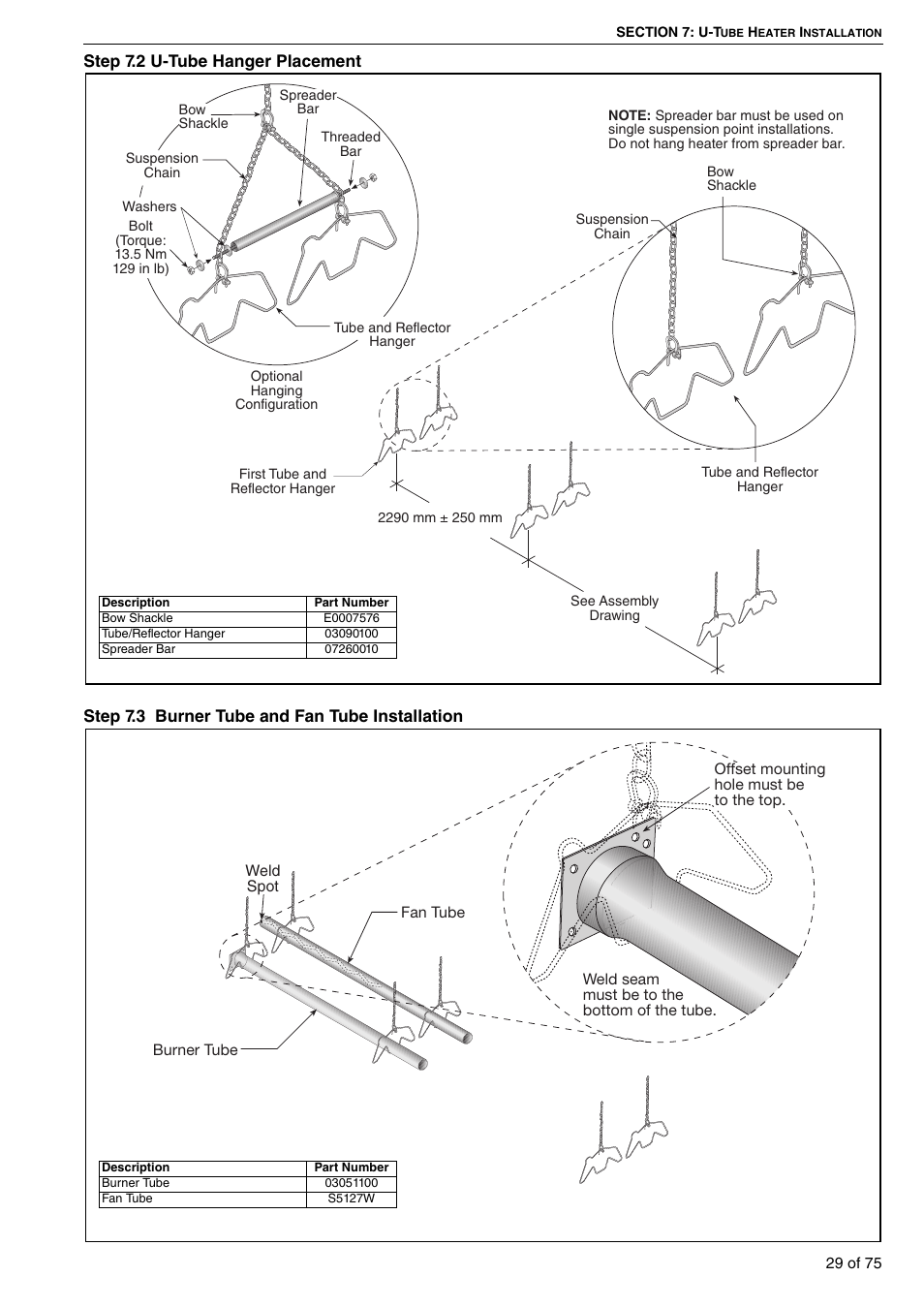 SECTION 7: U-TUBE HEATER INSTALLATION

Step 7.2 U-Tube Hanger Placement

Bow Shackle

Spreader Bar

Threaded Bar

Suspension Chain

Washers

Bolt (Torque: 13.5 Nm 129 in lb)

Tube and Reflector Hanger

Optional Hanging Configuration

NOTE: Spreader bar must be used on single suspension point installations. Do not hang heater from spreader bar.

Bow Shackle

Suspension Chain

Tube and Reflector Hanger

First Tube and Reflector Hanger

2290 mm ± 250 mm

See Assembly Drawing

| Description | Part Number |
|---|---|
| Bow Shackle | E0007576 |
| Tube/Reflector Hanger | 03090100 |
| Spreader Bar | 07260010 |

Step 7.3 Burner Tube and Fan Tube Installation

Offset mounting hole must be to the top.

Weld Spot

Fan Tube

Weld seam must be to the bottom of the tube.

Burner Tube

| Description | Part Number |
|---|---|
| Burner Tube | 03051100 |
| Fan Tube | S5127W |

29 of 75